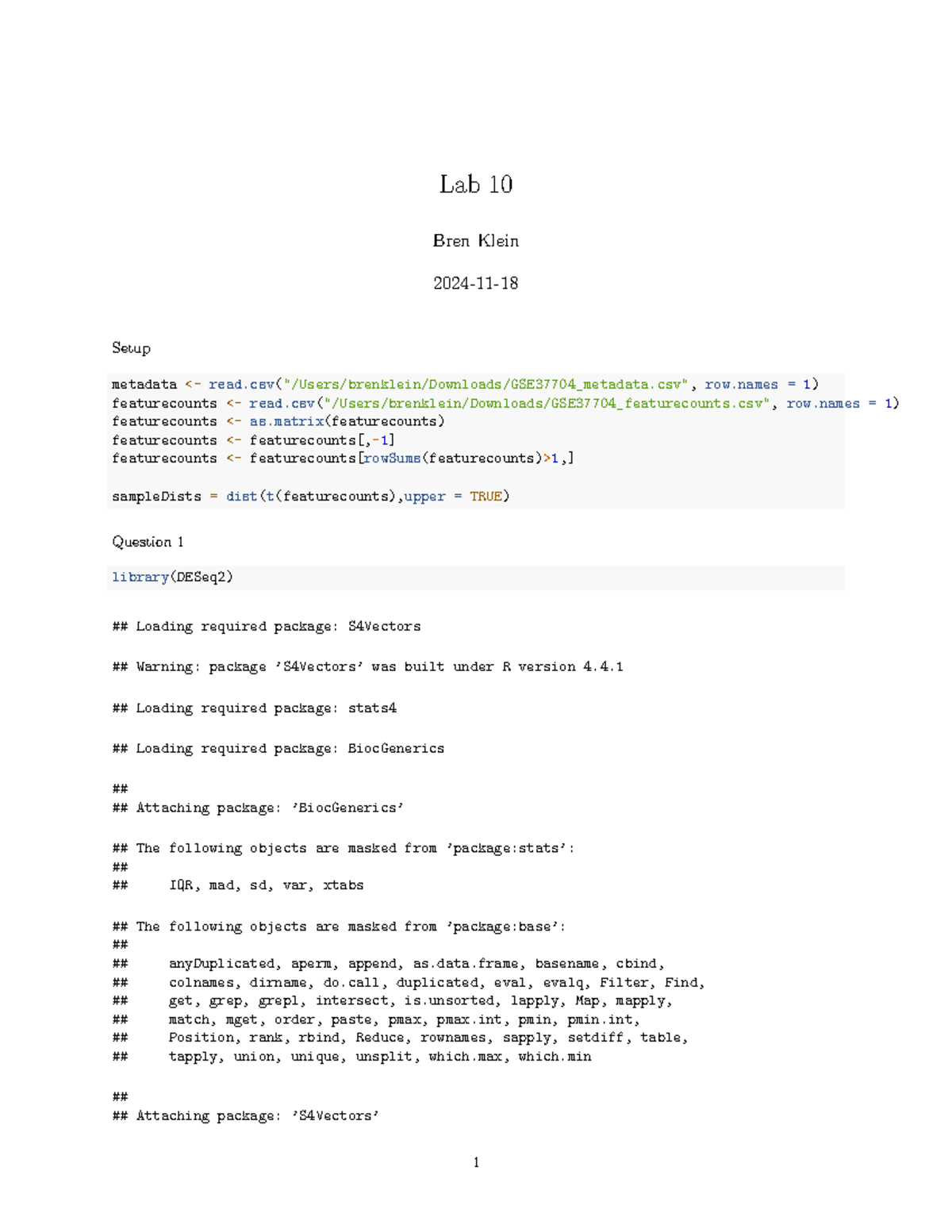 Lab 10

Bren Klein

2024-11-18

Setup

metadata <- read.csv("/Users/brenklein/Downloads/GSE37704_metadata.csv", row.names = 1)
featurecounts <- read.csv("/Users/brenklein/Downloads/GSE37704_featurecounts.csv", row.names = 1)
featurecounts <- as.matrix(featurecounts)
featurecounts <- featurecounts[,-1]
featurecounts <- featurecounts[rowSums(featurecounts)>1,]

sampleDists = dist(t(featurecounts),upper = TRUE)

Question 1

library(DESeq2)

## Loading required package: S4Vectors

## Warning: package 'S4Vectors' was built under R version 4.4.1

## Loading required package: stats4

## Loading required package: BiocGenerics

##
## Attaching package: 'BiocGenerics'

## The following objects are masked from 'package:stats':
##
##     IQR, mad, sd, var, xtabs

## The following objects are masked from 'package:base':
##
##     anyDuplicated, aperm, append, as.data.frame, basename, cbind,
##     colnames, dirname, do.call, duplicated, eval, evalq, Filter, Find,
##     get, grep, grepl, intersect, is.unsorted, lapply, Map, mapply,
##     match, mget, order, paste, pmax, pmax.int, pmin, pmin.int,
##     Position, rank, rbind, Reduce, rownames, sapply, setdiff, table,
##     tapply, union, unique, unsplit, which.max, which.min

##
## Attaching package: 'S4Vectors'

1